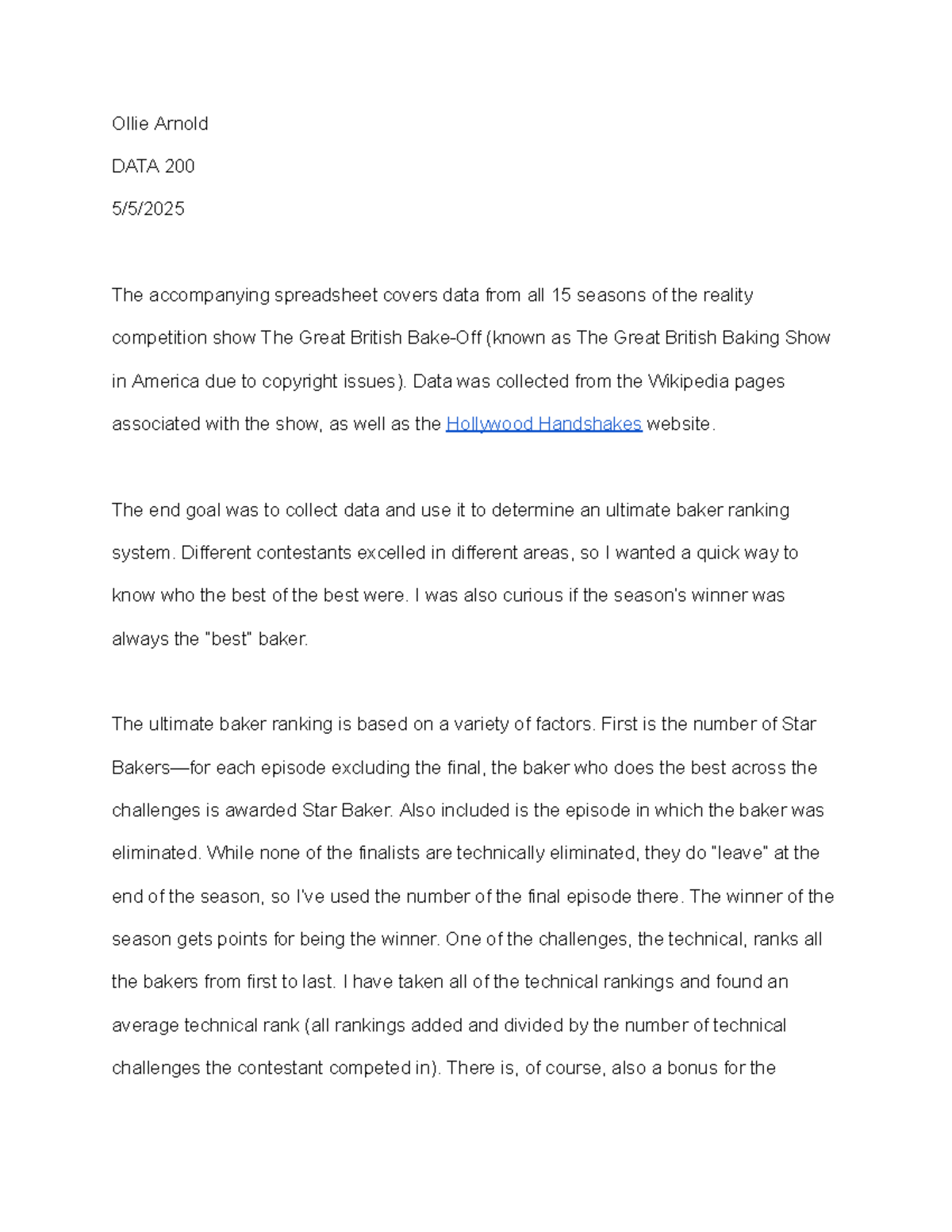 Ollie Arnold

DATA 200

5/5/2025

The accompanying spreadsheet covers data from all 15 seasons of the reality competition show The Great British Bake-Off (known as The Great British Baking Show in America due to copyright issues). Data was collected from the Wikipedia pages associated with the show, as well as the Hollywood Handshakes website.

The end goal was to collect data and use it to determine an ultimate baker ranking system. Different contestants excelled in different areas, so I wanted a quick way to know who the best of the best were. I was also curious if the season's winner was always the "best" baker.

The ultimate baker ranking is based on a variety of factors. First is the number of Star Bakers—for each episode excluding the final, the baker who does the best across the challenges is awarded Star Baker. Also included is the episode in which the baker was eliminated. While none of the finalists are technically eliminated, they do "leave" at the end of the season, so I've used the number of the final episode there. The winner of the season gets points for being the winner. One of the challenges, the technical, ranks all the bakers from first to last. I have taken all of the technical rankings and found an average technical rank (all rankings added and divided by the number of technical challenges the contestant competed in). There is, of course, also a bonus for the